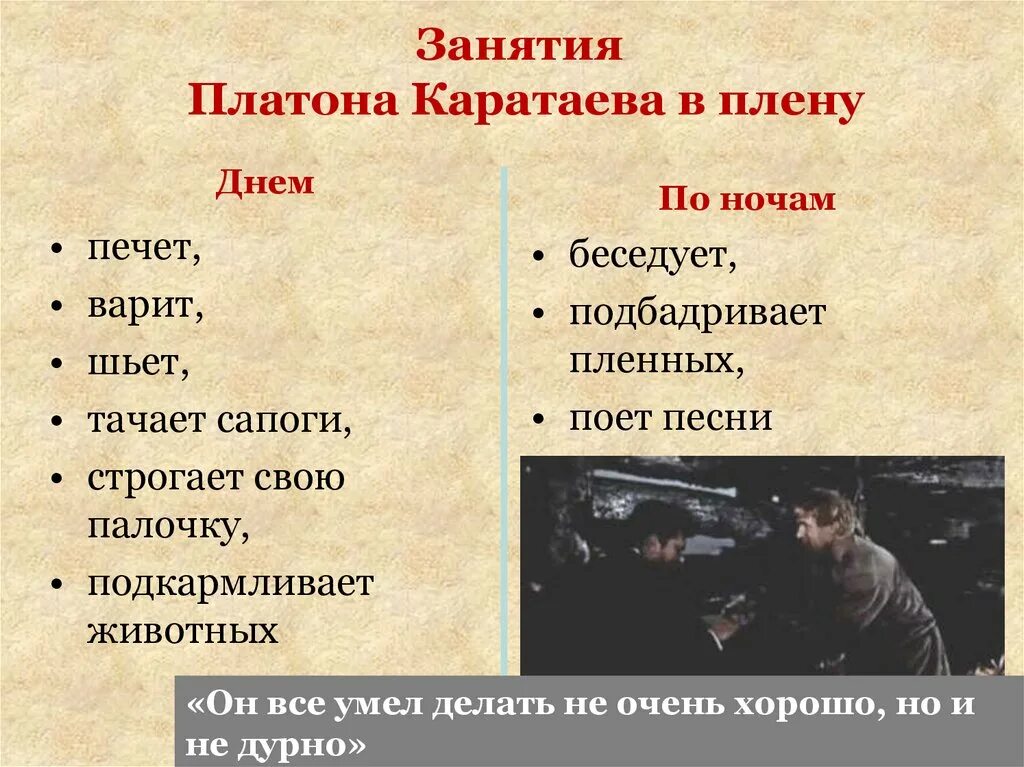 Занятия
Платона Каратаева в плену

Днем

• печет,
• варит,
• шьет,
• тачает сапоги,
• строгает свою палочку,
• подкармливает животных

По ночам

• беседует,
• подбадривает пленных,
• поет песни

«Он все умел делать не очень хорошо, но и не дурно»